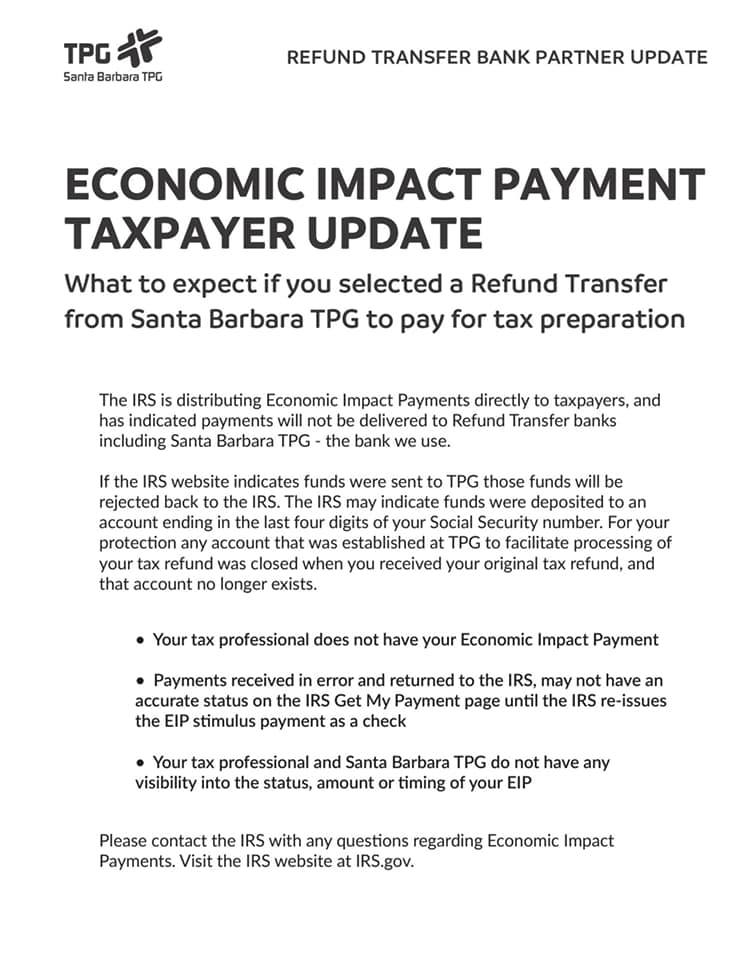 TPG
Santa Barbara TPG

REFUND TRANSFER BANK PARTNER UPDATE

ECONOMIC IMPACT PAYMENT TAXPAYER UPDATE

What to expect if you selected a Refund Transfer from Santa Barbara TPG to pay for tax preparation

The IRS is distributing Economic Impact Payments directly to taxpayers, and has indicated payments will not be delivered to Refund Transfer banks including Santa Barbara TPG - the bank we use.

If the IRS website indicates funds were sent to TPG those funds will be rejected back to the IRS. The IRS may indicate funds were deposited to an account ending in the last four digits of your Social Security number. For your protection any account that was established at TPG to facilitate processing of your tax refund was closed when you received your original tax refund, and that account no longer exists.

• Your tax professional does not have your Economic Impact Payment

• Payments received in error and returned to the IRS, may not have an accurate status on the IRS Get My Payment page until the IRS re-issues the EIP stimulus payment as a check

• Your tax professional and Santa Barbara TPG do not have any visibility into the status, amount or timing of your EIP

Please contact the IRS with any questions regarding Economic Impact Payments. Visit the IRS website at IRS.gov.